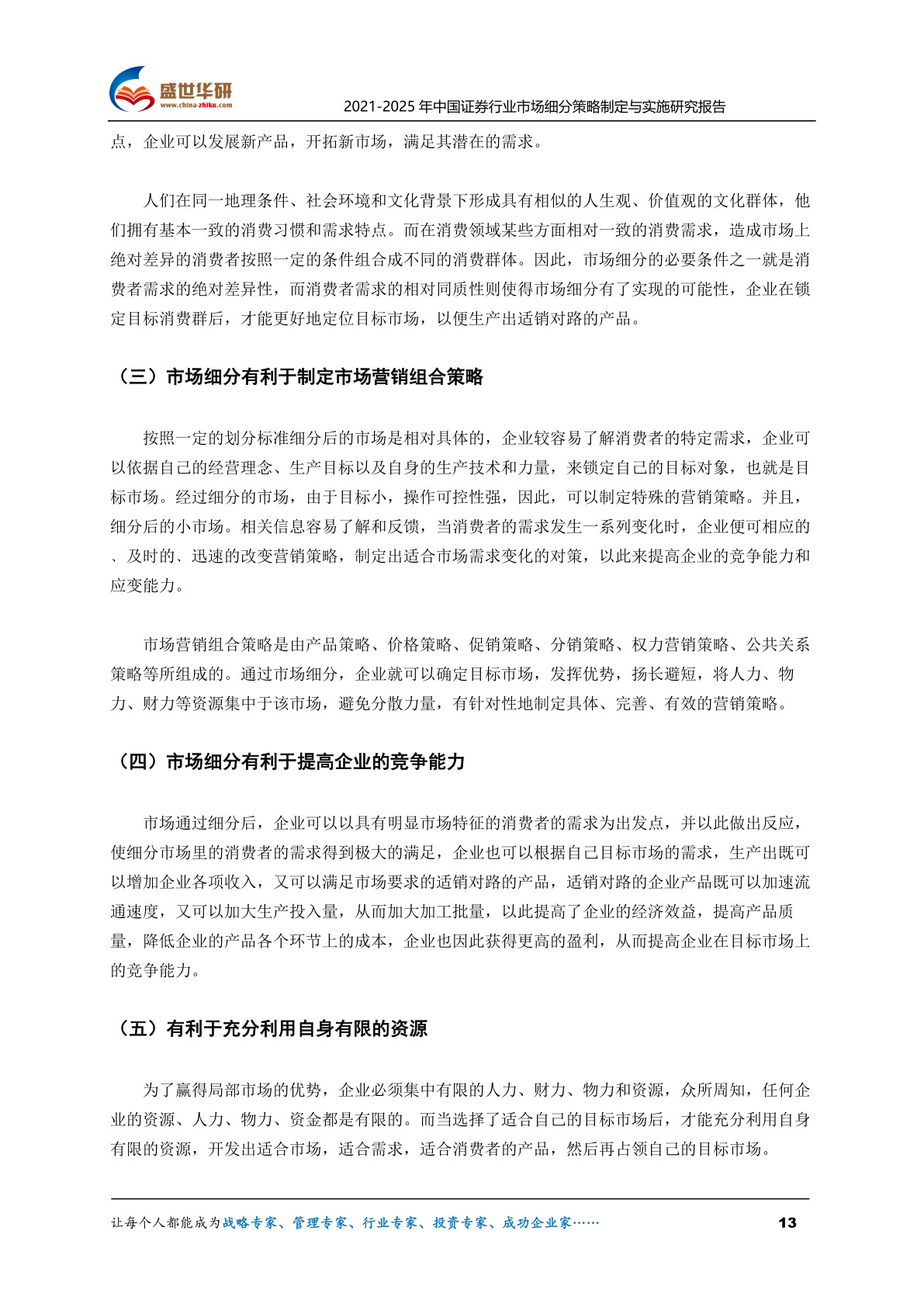 盛世华研
www.china-zhiku.com
2021-2025 年中国证券行业市场细分策略制定与实施研究报告

点，企业可以发展新产品，开拓新市场，满足其潜在的需求。

人们在同一地理条件、社会环境和文化背景下形成具有相似的人生观、价值观的文化群体，他们拥有基本一致的消费习惯和需求特点。而在消费领域某些方面相对一致的消费需求，造成市场上绝对差异的消费者按照一定的条件组合成不同的消费群体。因此，市场细分的必要条件之一就是消费者需求的绝对差异性，而消费者需求的相对同质性则使得市场细分有了实现的可能性，企业在锁定目标消费群后，才能更好地定位目标市场，以便生产出适销对路的产品。

（三）市场细分有利于制定市场营销组合策略

按照一定的划分标准细分后的市场是相对具体的，企业较容易了解消费者的特定需求，企业可以依据自己的经营理念、生产目标以及自身的生产技术和力量，来锁定自己的目标对象，也就是目标市场。经过细分的市场，由于目标小，操作可控性强，因此，可以制定特殊的营销策略。并且，细分后的小市场。相关信息容易了解和反馈，当消费者的需求发生一系列变化时，企业便可相应的、及时的、迅速的改变营销策略，制定出适合市场需求变化的对策，以此来提高企业的竞争能力和应变能力。

市场营销组合策略是由产品策略、价格策略、促销策略、分销策略、权力营销策略、公共关系策略等所组成的。通过市场细分，企业就可以确定目标市场，发挥优势，扬长避短，将人力、物力、财力等资源集中于该市场，避免分散力量，有针对性地制定具体、完善、有效的营销策略。

（四）市场细分有利于提高企业的竞争能力

市场通过细分后，企业可以以具有明显市场特征的消费者的需求为出发点，并以此做出反应，使细分市场里的消费者的需求得到极大的满足，企业也可以根据自己目标市场的需求，生产出既可以增加企业各项收入，又可以满足市场要求的适销对路的产品，适销对路的企业产品既可以加速流通速度，又可以加大生产投入量，从而加大加工批量，以此提高了企业的经济效益，提高产品质量，降低企业的产品各个环节上的成本，企业也因此获得更高的盈利，从而提高企业在目标市场上的竞争能力。

（五）有利于充分利用自身有限的资源

为了赢得局部市场的优势，企业必须集中有限的人力、财力、物力和资源，众所周知，任何企业的资源、人力、物力、资金都是有限的。而当选择了适合自己的目标市场后，才能充分利用自身有限的资源，开发出适合市场，适合需求，适合消费者的产品，然后再占领自己的目标市场。

让每个人都能成为战略专家、管理专家、行业专家、投资专家、成功企业家…… 13